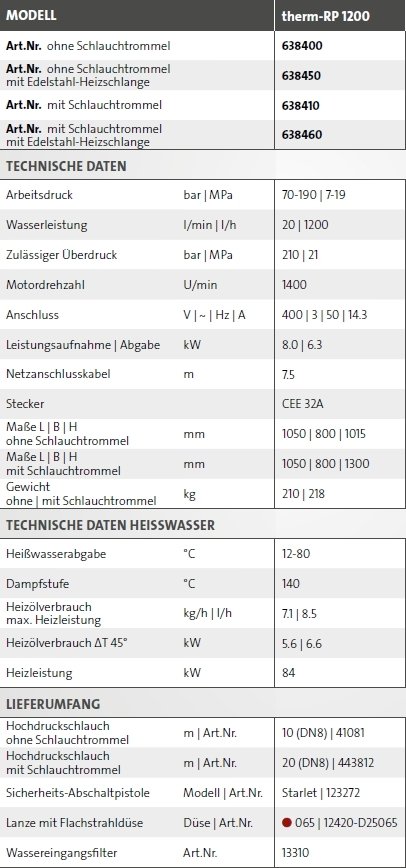 | MODELL | | therm-RP 1200 |
|---|---|---|
| **Art.Nr.** ohne Schlauchtrommel | | **638400** |
| **Art.Nr.** ohne Schlauchtrommel mit Edelstahl-Heizschlange | | **638450** |
| **Art.Nr.** mit Schlauchtrommel | | **638410** |
| **Art.Nr.** mit Schlauchtrommel mit Edelstahl-Heizschlange | | **638460** |
| **TECHNISCHE DATEN** | | |
| Arbeitsdruck | bar \| MPa | 70-190 \| 7-19 |
| Wasserleistung | l/min \| l/h | 20 \| 1200 |
| Zulässiger Überdruck | bar \| MPa | 210 \| 21 |
| Motordrehzahl | U/min | 1400 |
| Anschluss | V \| ~ \| Hz \| A | 400 \| 3 \| 50 \| 14.3 |
| Leistungsaufnahme \| Abgabe | kW | 8.0 \| 6.3 |
| Netzanschlusskabel | m | 7.5 |
| Stecker | | CEE 32A |
| Maße L \| B \| H ohne Schlauchtrommel | mm | 1050 \| 800 \| 1015 |
| Maße L \| B \| H mit Schlauchtrommel | mm | 1050 \| 800 \| 1300 |
| Gewicht ohne \| mit Schlauchtrommel | kg | 210 \| 218 |
| **TECHNISCHE DATEN HEISSWASSER** | | |
| Heißwasserabgabe | °C | 12-80 |
| Dampfstufe | °C | 140 |
| Heizölverbrauch max. Heizleistung | kg/h \| l/h | 7.1 \| 8.5 |
| Heizölverbrauch ΔT 45° | kW | 5.6 \| 6.6 |
| Heizleistung | kW | 84 |
| **LIEFERUMFANG** | | |
| Hochdruckschlauch ohne Schlauchtrommel | m \| Art.Nr. | 10 (DN8) \| 41081 |
| Hochdruckschlauch mit Schlauchtrommel | m \| Art.Nr. | 20 (DN8) \| 443812 |
| Sicherheits-Abschaltpistole | Modell \| Art.Nr. | Starlet \| 123272 |
| Lanze mit Flachstrahldüse | Düse \| Art.Nr. | 065 \| 12420-D25065 |
| Wassereingangsfilter | Art.Nr. | 13310 |